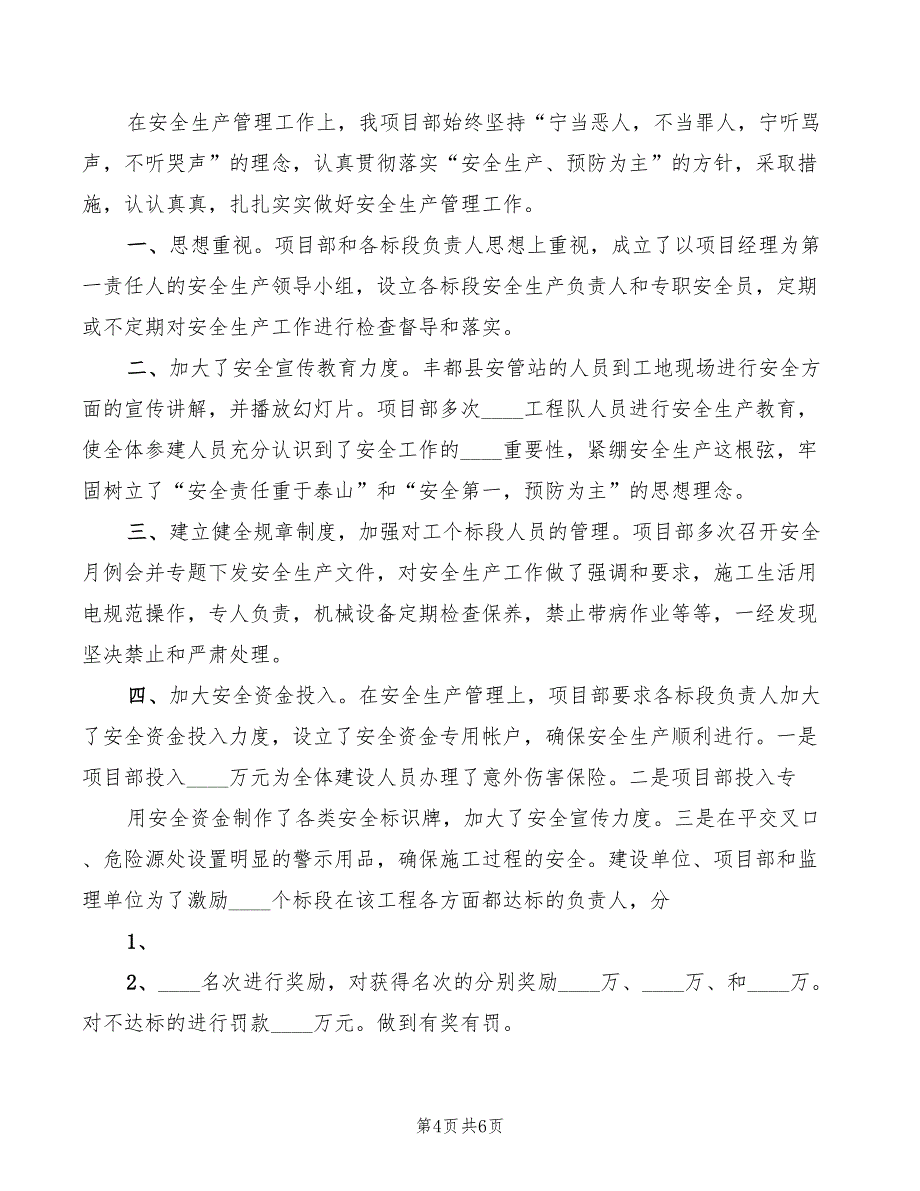 在安全生产管理工作上，我项目部始终坚持“宁当恶人，不当罪人，宁听骂声，不听哭声”的理念，认真贯彻落实“安全生产、预防为主”的方针，采取措施，认认真真，扎扎实实做好安全生产管理工作。

一、思想重视。项目部和各标段负责人思想上重视，成立了以项目经理为第一责任人的安全生产领导小组，设立各标段安全生产负责人和专职安全员，定期或不定期对安全生产工作进行检查督导和落实。

二、加大了安全宣传教育力度。丰都县安管站的人员到工地现场进行安全方面的宣传讲解，并播放幻灯片。项目部多次____工程队人员进行安全生产教育，使全体参建人员充分认识到了安全工作的____重要性，紧绷安全生产这根弦，牢固树立了“安全责任重于泰山”和“安全第一，预防为主”的思想理念。

三、建立健全规章制度，加强对工个标段人员的管理。项目部多次召开安全月例会并专题下发安全生产文件，对安全生产工作做了强调和要求，施工生活用电规范操作，专人负责，机械设备定期检查保养，禁止带病作业等等，一经发现坚决禁止和严肃处理。

四、加大安全资金投入。在安全生产管理上，项目部要求各标段负责人加大了安全资金投入力度，设立了安全资金专用帐户，确保安全生产顺利进行。一是项目部投入____万元为全体建设人员办理了意外伤害保险。二是项目部投入专

用安全资金制作了各类安全标识牌，加大了安全宣传力度。三是在平交叉口、危险源处设置明显的警示用品，确保施工过程的安全。建设单位、项目部和监理单位为了激励____个标段在该工程各方面都达标的负责人，分

1、

2、____名次进行奖励，对获得名次的分别奖励____万、____万、和____万。对不达标的进行罚款____万元。做到有奖有罚。

第4页 共6页